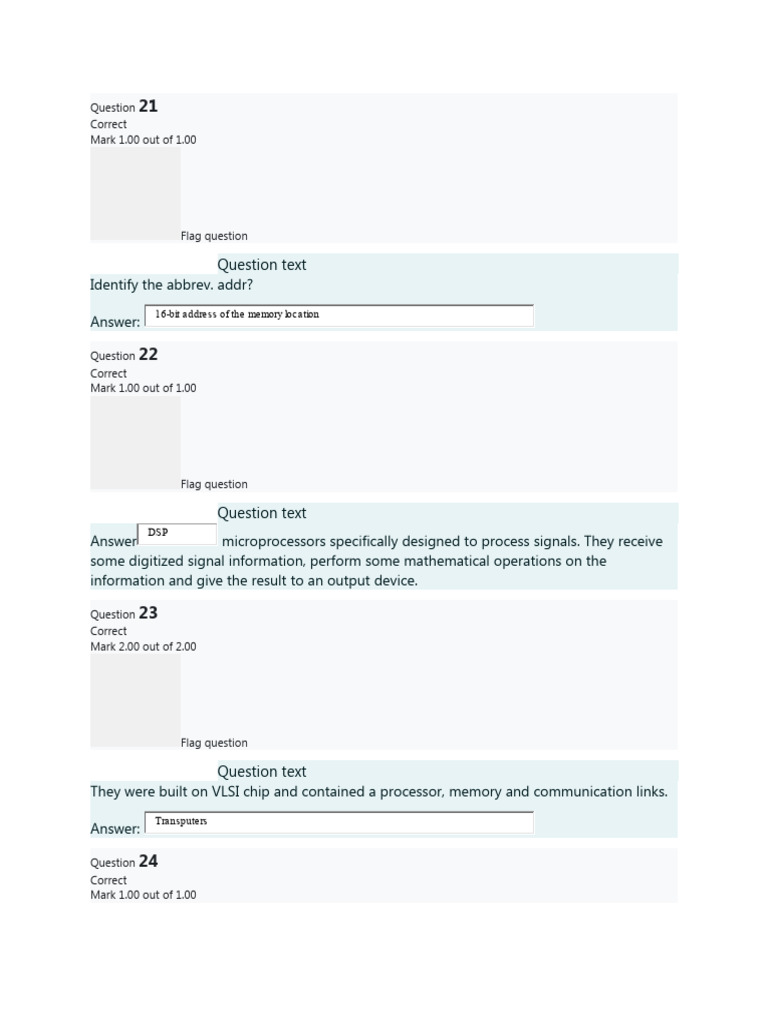 Question 21
Correct
Mark 1.00 out of 1.00

Flag question

Question text
Identify the abbrev. addr?
Answer: 16-bit address of the memory location

Question 22
Correct
Mark 1.00 out of 1.00

Flag question

Question text
Answer DSP microprocessors specifically designed to process signals. They receive some digitized signal information, perform some mathematical operations on the information and give the result to an output device.

Question 23
Correct
Mark 2.00 out of 2.00

Flag question

Question text
They were built on VLSI chip and contained a processor, memory and communication links.
Answer: Transputers

Question 24
Correct
Mark 1.00 out of 1.00